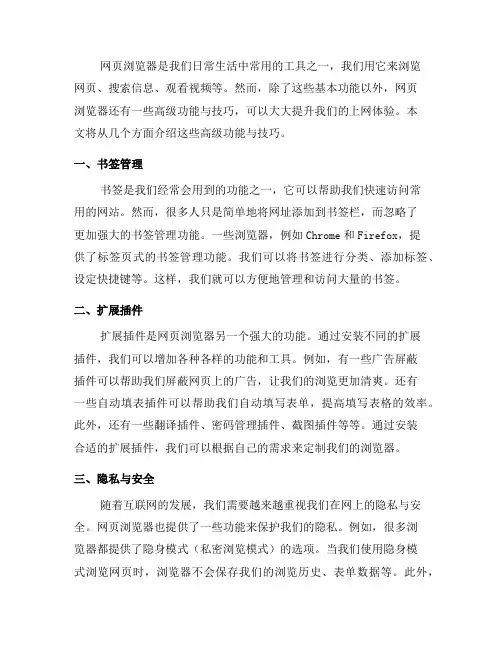 网页浏览器是我们日常生活中常用的工具之一，我们用它来浏览网页、搜索信息、观看视频等。然而，除了这些基本功能以外，网页浏览器还有一些高级功能与技巧，可以大大提升我们的上网体验。本文将从几个方面介绍这些高级功能与技巧。

一、书签管理

书签是我们经常会用到的功能之一，它可以帮助我们快速访问常用的网站。然而，很多人只是简单地将网址添加到书签栏，而忽略了更加强大的书签管理功能。一些浏览器，例如 Chrome 和 Firefox，提供了标签页式的书签管理功能。我们可以将书签进行分类、添加标签、设定快捷键等。这样，我们就可以方便地管理和访问大量的书签。

二、扩展插件

扩展插件是网页浏览器另一个强大的功能。通过安装不同的扩展插件，我们可以增加各种各样的功能和工具。例如，有一些广告屏蔽插件可以帮助我们屏蔽网页上的广告，让我们的浏览更加清爽。还有一些自动填表插件可以帮助我们自动填写表单，提高填写表格的效率。此外，还有一些翻译插件、密码管理插件、截图插件等等。通过安装合适的扩展插件，我们可以根据自己的需求来定制我们的浏览器。

三、隐私与安全

随着互联网的发展，我们需要越来越重视我们在网上的隐私与安全。网页浏览器也提供了一些功能来保护我们的隐私。例如，很多浏览器都提供了隐身模式（私密浏览模式）的选项。当我们使用隐身模式浏览网页时，浏览器不会保存我们的浏览历史、表单数据等。此外，